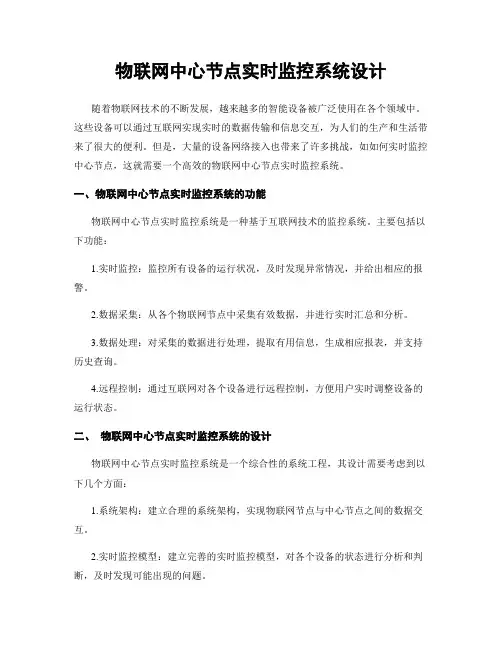 物联网中心节点实时监控系统设计

随着物联网技术的不断发展，越来越多的智能设备被广泛使用在各个领域中。这些设备可以通过互联网实现实时的数据传输和信息交互，为人们的生产和生活带来了很大的便利。但是，大量的设备网络接入也带来了许多挑战，如如何实时监控中心节点，这就需要一个高效的物联网中心节点实时监控系统。

一、物联网中心节点实时监控系统的功能

物联网中心节点实时监控系统是一种基于互联网技术的监控系统，主要包括以下功能：

1.实时监控：监控所有设备的运行状况，及时发现异常情况，并给出相应的报警。

2.数据采集：从各个物联网节点中采集有效数据，并进行实时汇总和分析。

3.数据处理：对采集的数据进行处理，提取有用信息，生成相应报表，并支持历史查询。

4.远程控制：通过互联网对各个设备进行远程控制，方便用户实时调整设备的运行状态。

二、 物联网中心节点实时监控系统的设计

物联网中心节点实时监控系统是一个综合性的系统工程，其设计需要考虑到以下几个方面：

1.系统架构：建立合理的系统架构，实现物联网节点与中心节点之间的数据交互。

2.实时监控模型：建立完善的实时监控模型，对各个设备的状态进行分析和判断，及时发现可能出现的问题。